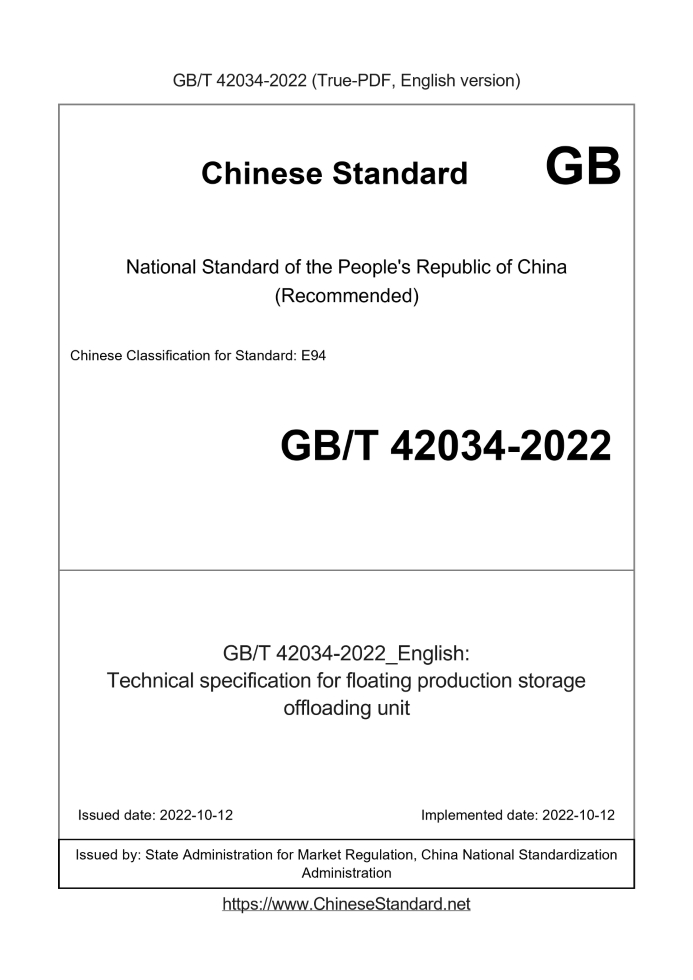 GB/T 42034-2022 (True-PDF, English version)

Chinese Standard GB

National Standard of the People's Republic of China
(Recommended)

Chinese Classification for Standard: E94

GB/T 42034-2022

GB/T 42034-2022_English:
Technical specification for floating production storage offloading unit

Issued date: 2022-10-12 Implemented date: 2022-10-12

Issued by: State Administration for Market Regulation, China National Standardization Administration

https://www.ChineseStandard.net